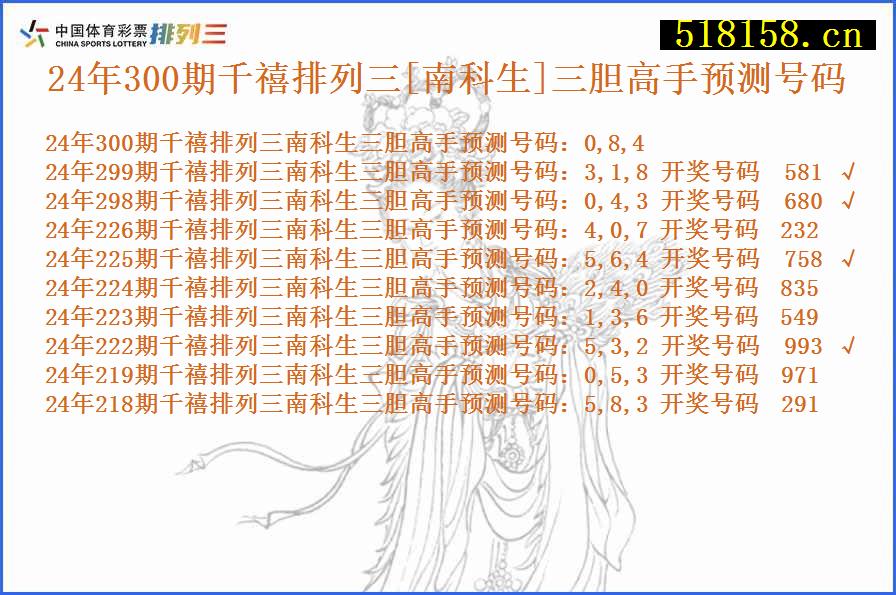 中国体育彩票 CHINA SPORTS LOTTERY 排列三

518158.cn

24年300期千禧排列三[南科生]三胆高手预测号码

24年300期千禧排列三南科生三胆高手预测号码：0,8,4
24年299期千禧排列三南科生三胆高手预测号码：3,1,8 开奖号码 581 √
24年298期千禧排列三南科生三胆高手预测号码：0,4,3 开奖号码 680 √
24年226期千禧排列三南科生三胆高手预测号码：4,0,7 开奖号码 232
24年225期千禧排列三南科生三胆高手预测号码：5,6,4 开奖号码 758 √
24年224期千禧排列三南科生三胆高手预测号码：2,4,0 开奖号码 835
24年223期千禧排列三南科生三胆高手预测号码：1,3,6 开奖号码 549
24年222期千禧排列三南科生三胆高手预测号码：5,3,2 开奖号码 993 √
24年219期千禧排列三南科生三胆高手预测号码：0,5,3 开奖号码 971
24年218期千禧排列三南科生三胆高手预测号码：5,8,3 开奖号码 291